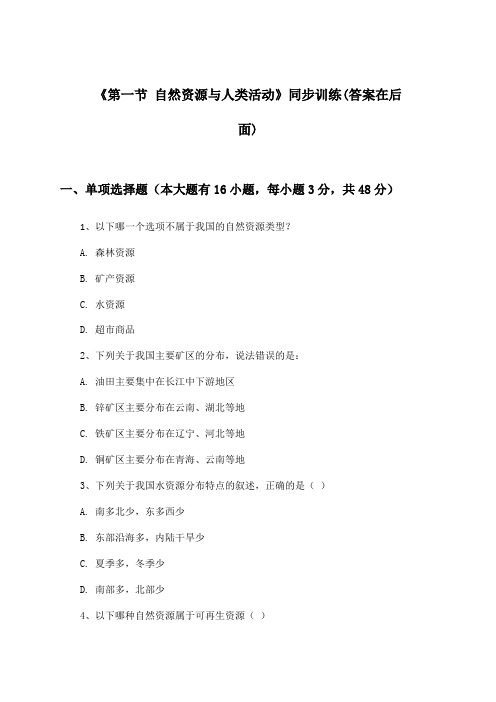 《第一节 自然资源与人类活动》同步训练(答案在后面)

一、单项选择题（本大题有16小题，每小题3分，共48分）

1、以下哪一个选项不属于我国的自然资源类型?

A. 森林资源

B. 矿产资源

C. 水资源

D. 超市商品

2、下列关于我国主要矿区的分布，说法错误的是：

A. 油田主要集中在长江中下游地区

B. 锌矿区主要分布在云南、湖北等地

C. 铁矿区主要分布在辽宁、河北等地

D. 铜矿区主要分布在青海、云南等地

3、下列关于我国水资源分布特点的叙述，正确的是（ ）

A. 南多北少，东多西少

B. 东部沿海多，内陆干旱少

C. 夏季多，冬季少

D. 南部多，北部少

4、以下哪种自然资源属于可再生资源（ ）